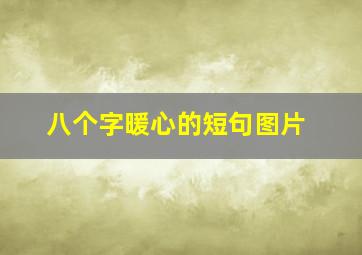 八个字暖心的短句图片